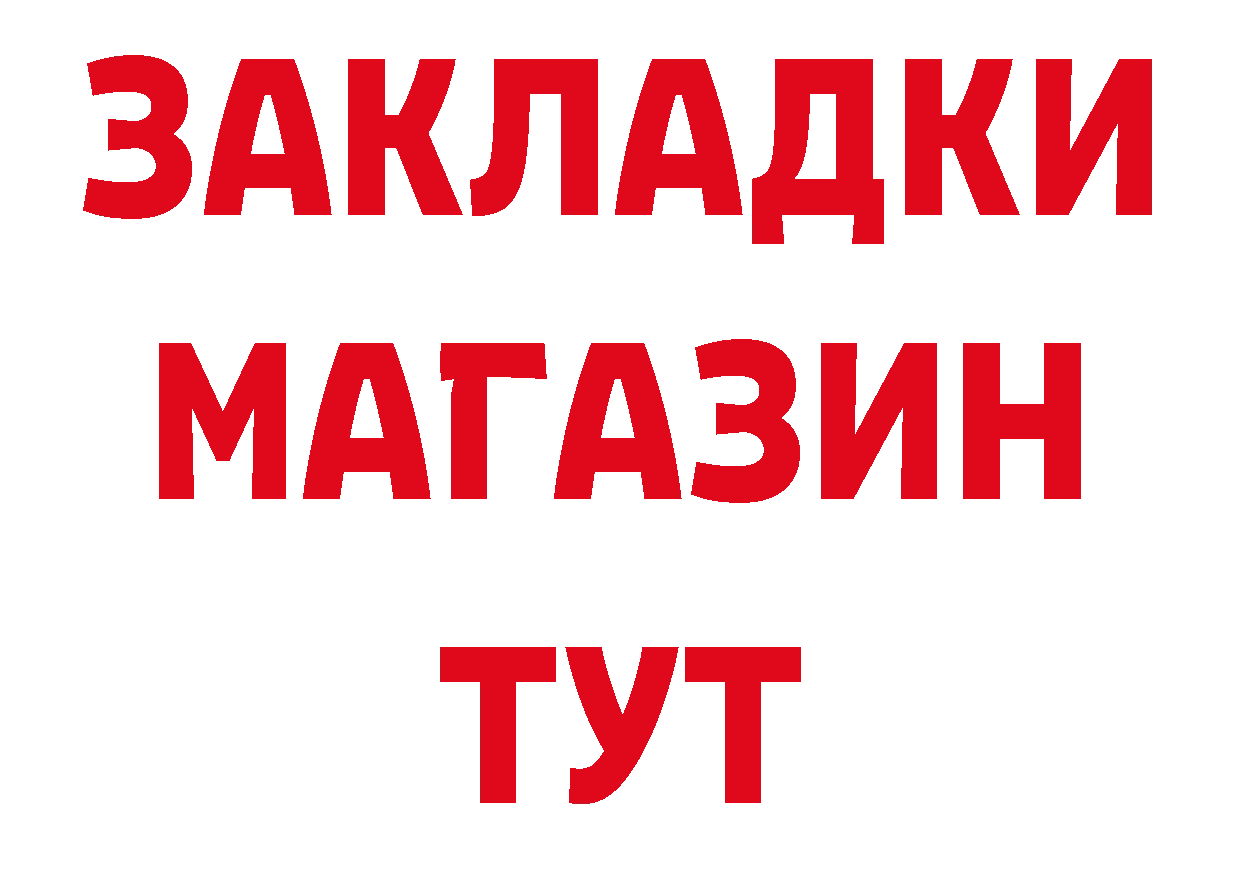 ЗАКЛАДКИ
МАГАЗИН
ТУТ